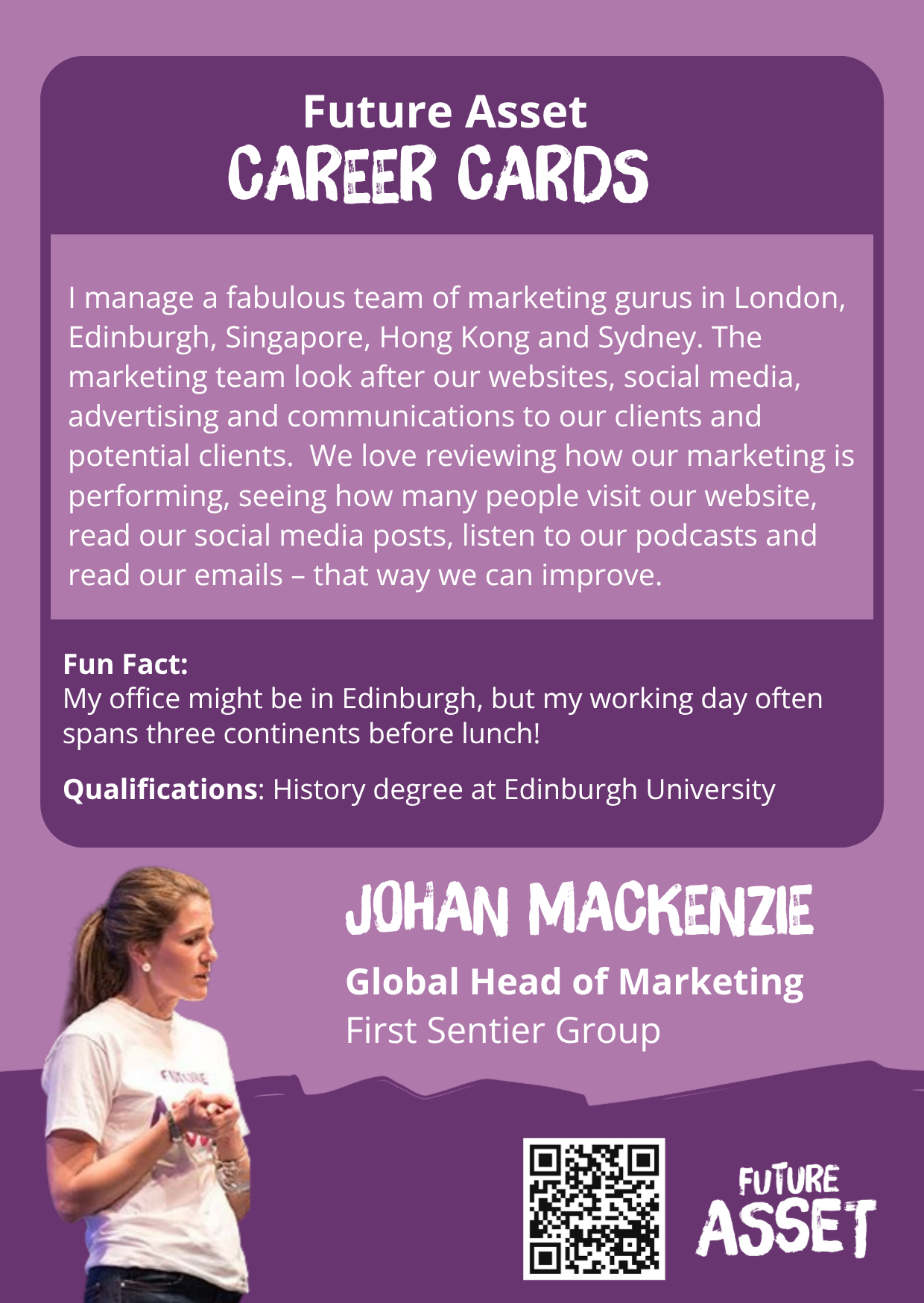 Future Asset
CAREER CARDS

I manage a fabulous team of marketing gurus in London, Edinburgh, Singapore, Hong Kong and Sydney. The marketing team look after our websites, social media, advertising and communications to our clients and potential clients.  We love reviewing how our marketing is performing, seeing how many people visit our website, read our social media posts, listen to our podcasts and read our emails – that way we can improve.

Fun Fact:
My office might be in Edinburgh, but my working day often spans three continents before lunch!

Qualifications: History degree at Edinburgh University

JOHAN MACKENZIE

Global Head of Marketing
First Sentier Group

FUTURE
ASSET